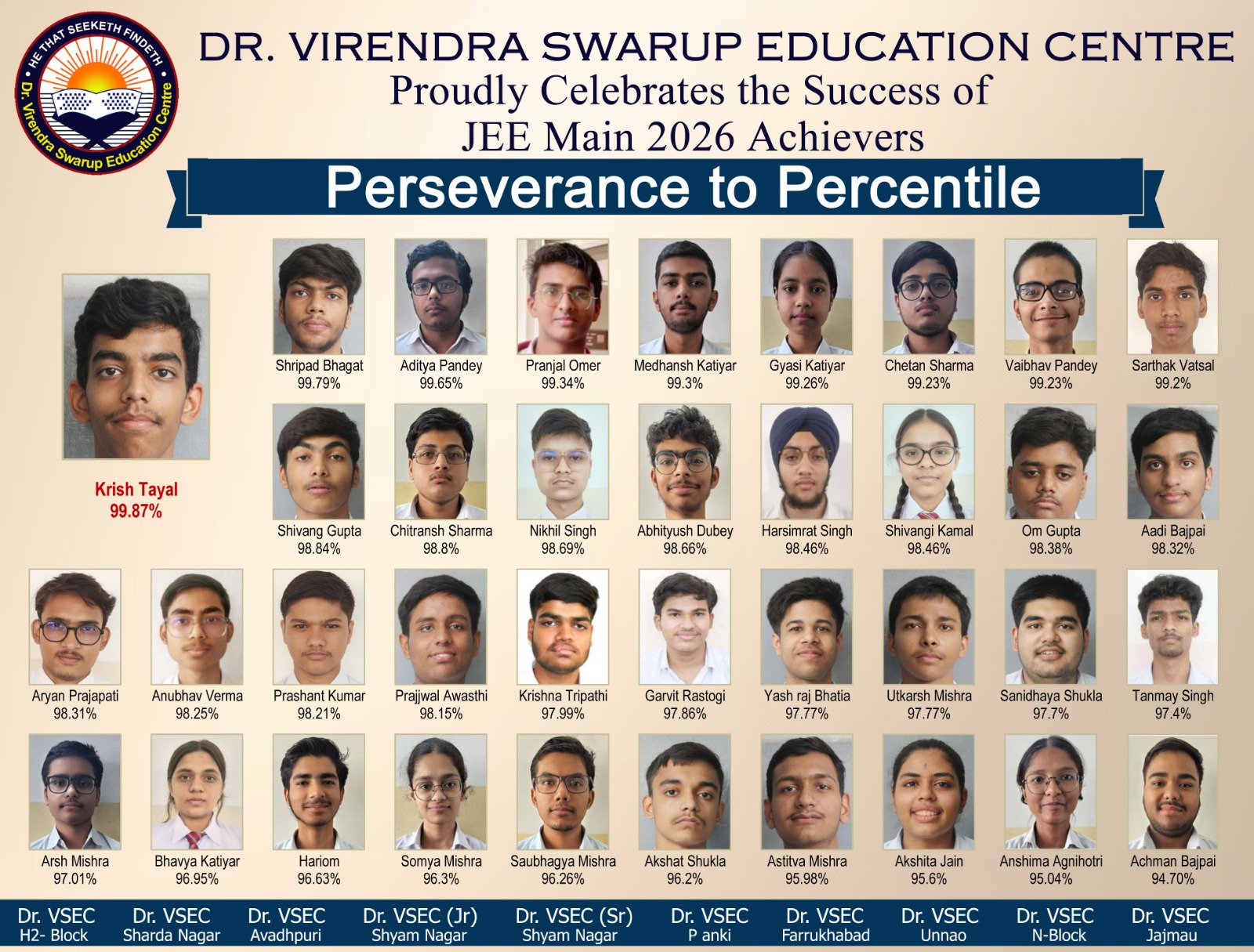 HE THAT SEEKETH FINDETH
Dr. Virendra Swarup Education Centre

DR. VIRENDRA SWARUP EDUCATION CENTRE
Proudly Celebrates the Success of
JEE Main 2026 Achievers

Perseverance to Percentile

Krish Tayal
99.87%

Shripad Bhagat
99.79%

Aditya Pandey
99.65%

Pranjal Omer
99.34%

Medhansh Katiyar
99.3%

Gyasi Katiyar
99.26%

Chetan Sharma
99.23%

Vaibhav Pandey
99.23%

Sarthak Vatsal
99.2%

Shivang Gupta
98.84%

Chitransh Sharma
98.8%

Nikhil Singh
98.69%

Abhityush Dubey
98.66%

Harsimrat Singh
98.46%

Shivangi Kamal
98.46%

Om Gupta
98.38%

Aadi Bajpai
98.32%

Aryan Prajapati
98.31%

Anubhav Verma
98.25%

Prashant Kumar
98.21%

Prajjwal Awasthi
98.15%

Krishna Tripathi
97.99%

Garvit Rastogi
97.86%

Yash raj Bhatia
97.77%

Utkarsh Mishra
97.77%

Sanidhaya Shukla
97.7%

Tanmay Singh
97.4%

Arsh Mishra
97.01%

Bhavya Katiyar
96.95%

Hariom
96.63%

Somya Mishra
96.3%

Saubhagya Mishra
96.26%

Akshat Shukla
96.2%

Astitva Mishra
95.98%

Akshita Jain
95.6%

Anshima Agnihotri
95.04%

Achman Bajpai
94.70%

Dr. VSEC
H2- Block

Dr. VSEC
Sharda Nagar

Dr. VSEC
Avadhpuri

Dr. VSEC (Jr)
Shyam Nagar

Dr. VSEC (Sr)
Shyam Nagar

Dr. VSEC
P anki

Dr. VSEC
Farrukhabad

Dr. VSEC
Unnao

Dr. VSEC
N-Block

Dr. VSEC
Jajmau